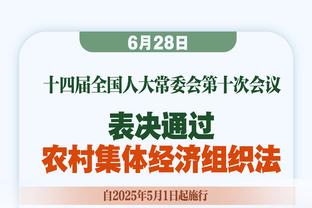 6月28日

十四届全国人大常委会第十次会议

表决通过
农村集体经济组织法

自2025年5月1日起施行